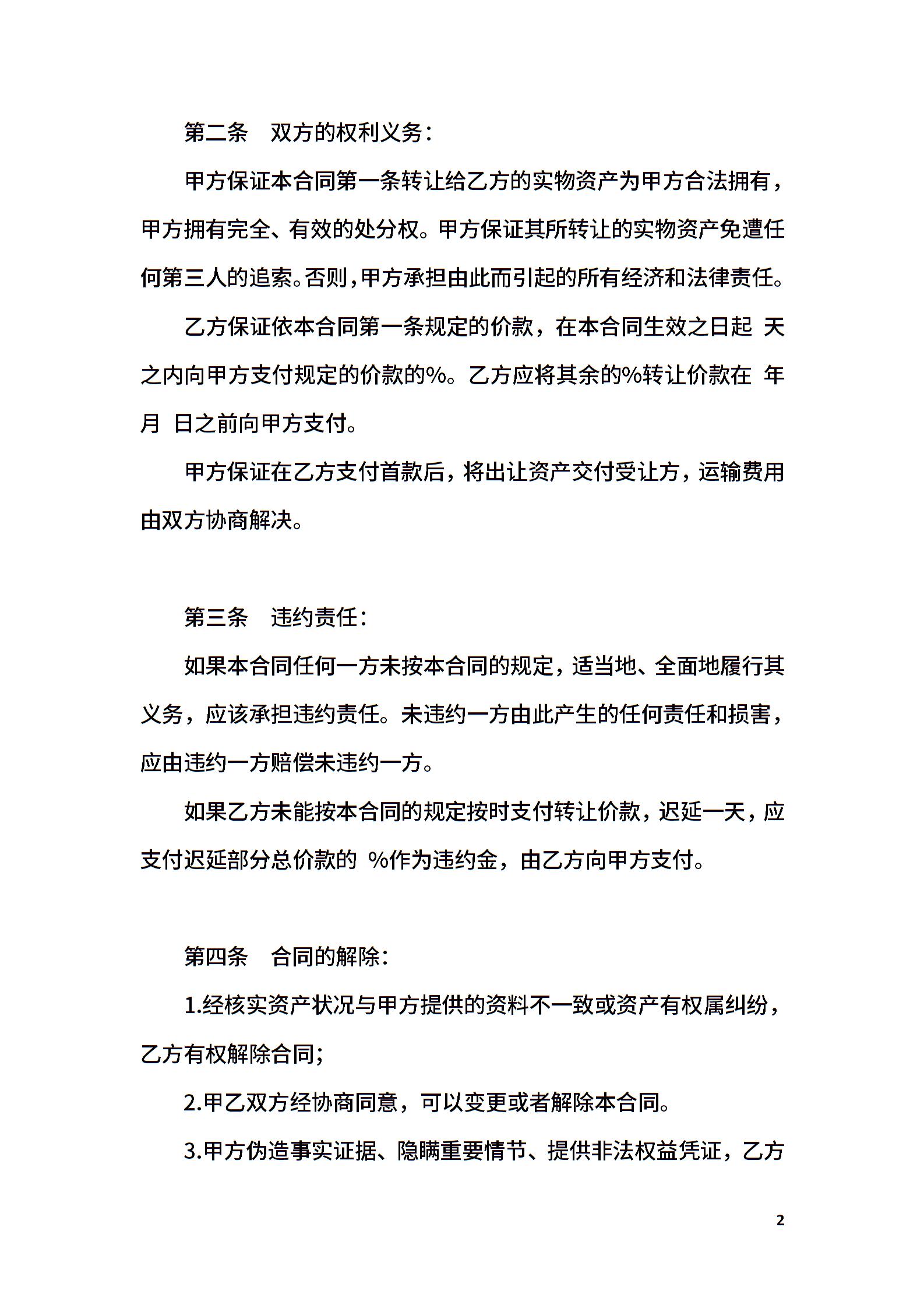 第二条　双方的权利义务：

甲方保证本合同第一条转让给乙方的实物资产为甲方合法拥有，甲方拥有完全、有效的处分权。甲方保证其所转让的实物资产免遭任何第三人的追索。否则，甲方承担由此而引起的所有经济和法律责任。

乙方保证依本合同第一条规定的价款，在本合同生效之日起 天之内向甲方支付规定的价款的%。乙方应将其余的%转让价款在 年 月 日之前向甲方支付。

甲方保证在乙方支付首款后，将出让资产交付受让方，运输费用由双方协商解决。

第三条　违约责任：

如果本合同任何一方未按本合同的规定，适当地、全面地履行其义务，应该承担违约责任。未违约一方由此产生的任何责任和损害，应由违约一方赔偿未违约一方。

如果乙方未能按本合同的规定按时支付转让价款，迟延一天，应支付迟延部分总价款的 %作为违约金，由乙方向甲方支付。

第四条　合同的解除：

1.经核实资产状况与甲方提供的资料不一致或资产有权属纠纷，乙方有权解除合同；

2.甲乙双方经协商同意，可以变更或者解除本合同。

3.甲方伪造事实证据、隐瞒重要情节、提供非法权益凭证，乙方

2